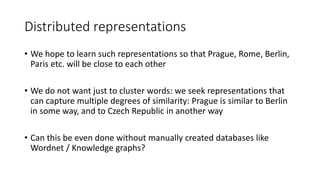 Distributed representations

• We hope to learn such representations so that Prague, Rome, Berlin, Paris etc. will be close to each other

• We do not want just to cluster words: we seek representations that can capture multiple degrees of similarity: Prague is similar to Berlin in some way, and to Czech Republic in another way

• Can this be even done without manually created databases like Wordnet / Knowledge graphs?